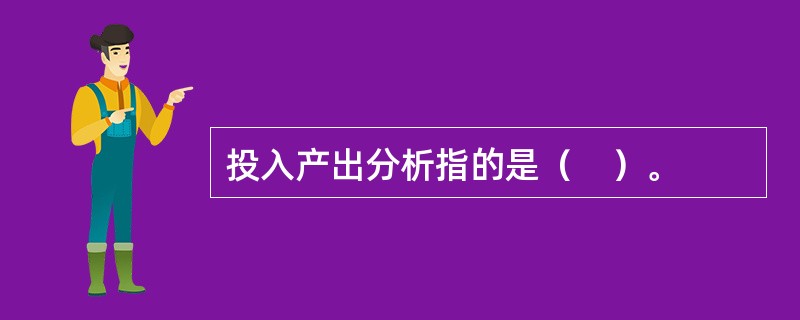 投入产出分析指的是（　）。